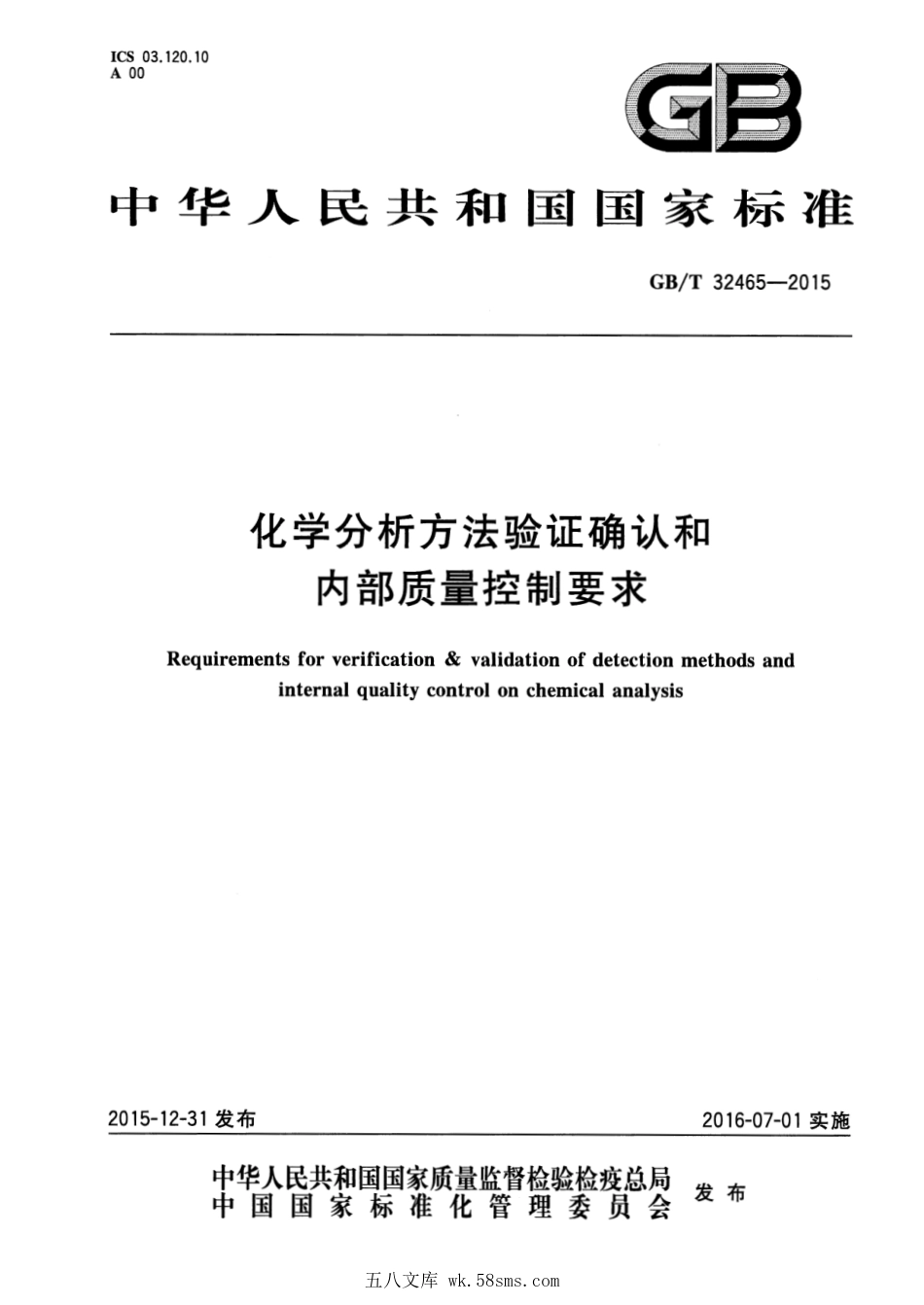 ICS 03.120.10
A 00

GB

中华人民共和国国家标准

GB/T 32465—2015

化学分析方法验证确认和
内部质量控制要求

Requirements for verification & validation of detection methods and internal quality control on chemical analysis

2015-12-31 发布

2016-07-01 实施

中华人民共和国国家质量监督检验检疫总局
中国国家标准化管理委员会
发布

五八文库 wk.58sms.com